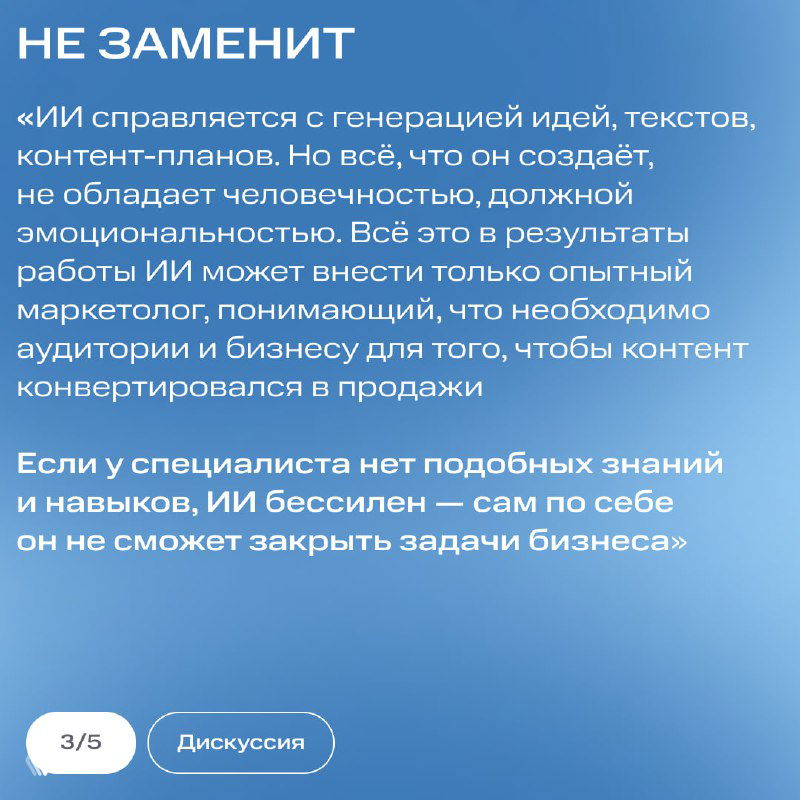 НЕ ЗАМЕНИТ

«ИИ справляется с генерацией идей, текстов, контент-планов. Но всё, что он создаёт, не обладает человечностью, должной эмоциональностью. Всё это в результаты работы ИИ может внести только опытный маркетолог, понимающий, что необходимо аудитории и бизнесу для того, чтобы контент конвертировался в продажи

Если у специалиста нет подобных знаний и навыков, ИИ бессилен — сам по себе он не сможет закрыть задачи бизнеса»

3/5

Дискуссия